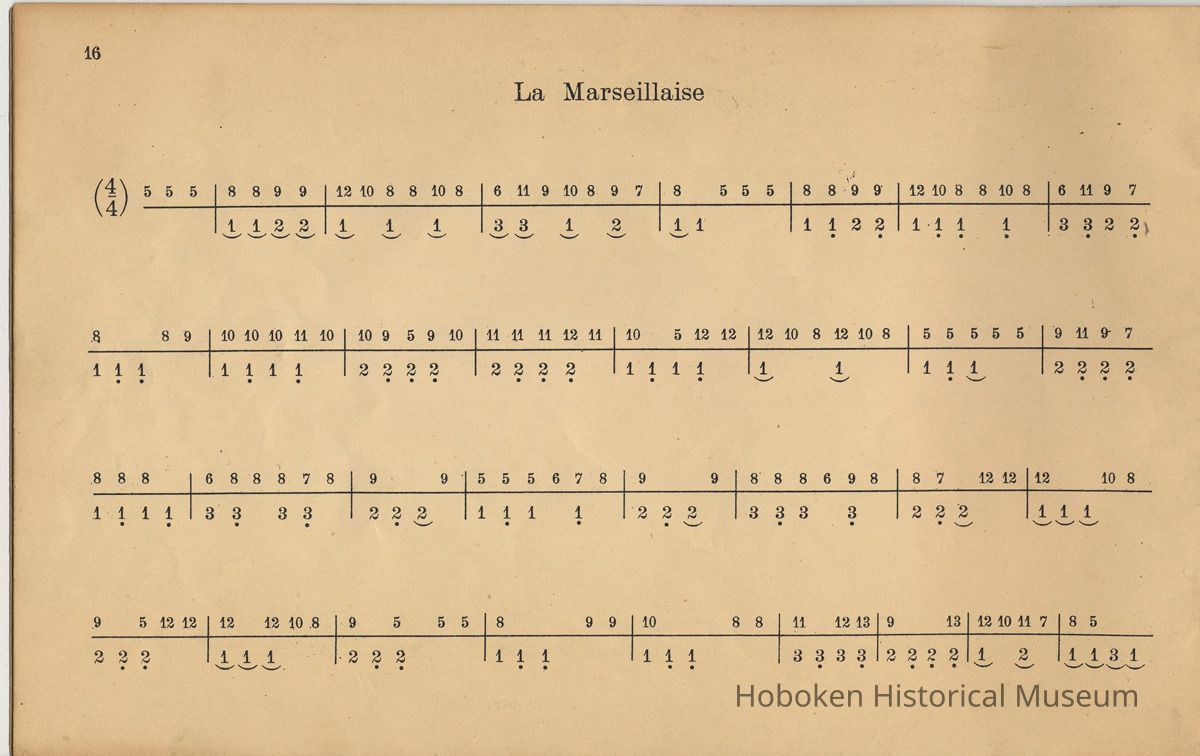 16

La Marseillaise

$(\frac{4}{4})$ 5 5 5 | 8 8 9 9 | 12 10 8 8 10 8 | 6 11 9 10 8 9 7 | 8 5 5 5 | 8 8 9 9 | 12 10 8 8 10 8 | 6 11 9 7

| 1 1 2 2 | 1 1 1 | 3 3 1 2 | 1 1 | 1 1 2 2 | 1 1 1 1 | 3 3 2 2

8 8 9 | 10 10 10 11 10 | 10 9 5 9 10 | 11 11 11 12 11 | 10 5 12 12 | 12 10 8 12 10 8 | 5 5 5 5 5 | 9 11 9 7

1 1 1 | 1 1 1 1 | 2 2 2 2 | 2 2 2 2 | 1 1 1 1 | 1 1 | 1 1 1 | 2 2 2 2

8 8 8 | 6 8 8 8 7 8 | 9 9 | 5 5 5 6 7 8 | 9 9 | 8 8 8 6 9 8 | 8 7 12 12 | 12 10 8

1 1 1 1 | 3 3 3 3 | 2 2 2 | 1 1 1 1 | 2 2 2 | 3 3 3 3 | 2 2 2 | 1 1 1

9 5 12 12 | 12 12 10 8 | 9 5 5 5 | 8 9 9 | 10 8 8 | 11 12 13 | 9 13 | 12 10 11 7 | 8 5

2 2 2 | 1 1 1 | 2 2 2 | 1 1 1 | 1 1 1 | 3 3 3 3 | 2 2 2 2 | 1 2 | 1 1 3 1

Hoboken Historical Museum